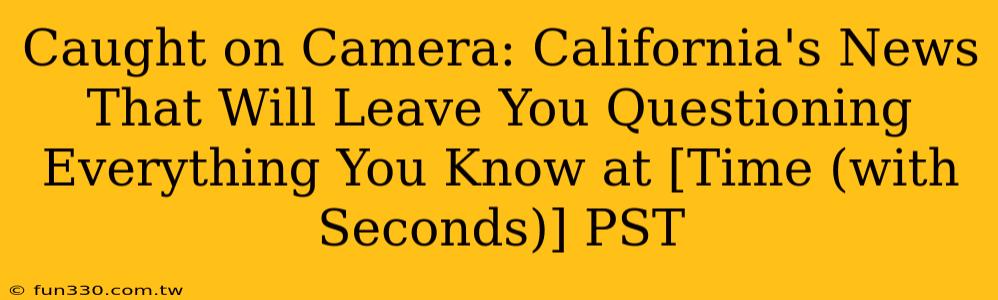 Caught on Camera: California's News That Will Leave You Questioning Everything You Know at [Time (with Seconds)] PST

© fun330.com.tw